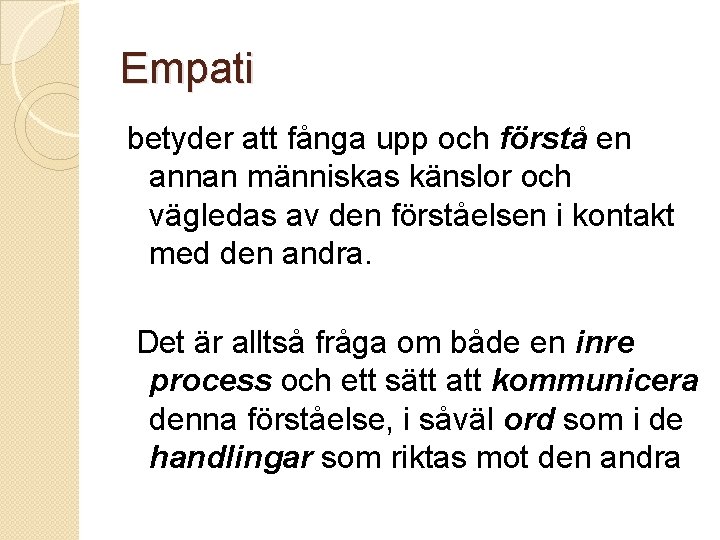 Empati

betyder att fånga upp och förstå en annan människas känslor och vägledas av den förståelsen i kontakt med den andra.

Det är alltså fråga om både en inre process och ett sätt att kommunicera denna förståelse, i såväl ord som i de handlingar som riktas mot den andra